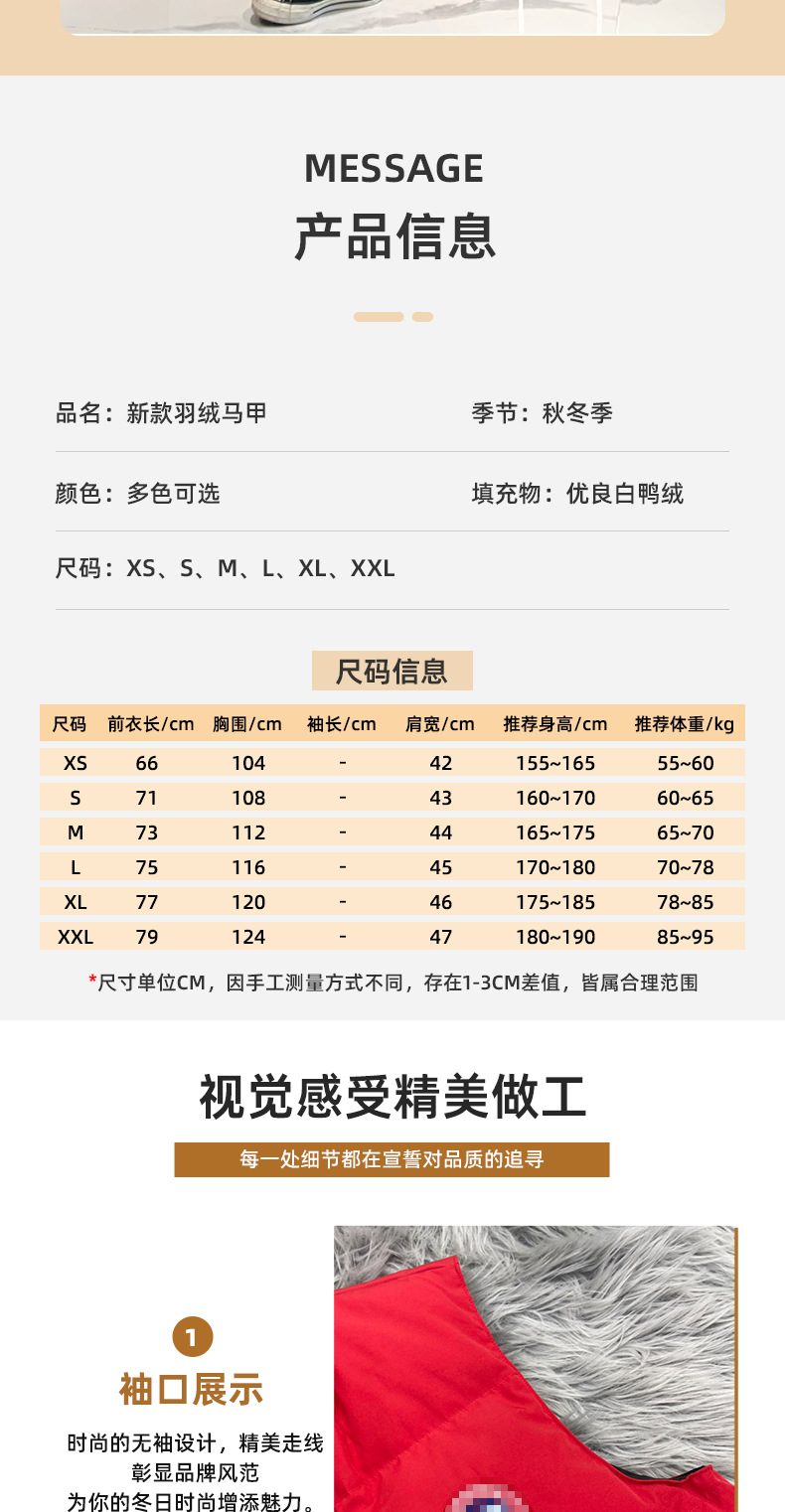 MESSAGE
产品信息

品名：新款羽绒马甲

季节：秋冬季

颜色：多色可选

填充物：优良白鸭绒

尺码：XS、S、M、L、XL、XXL

尺码信息

| 尺码 | 前衣长/cm | 胸围/cm | 袖长/cm | 肩宽/cm | 推荐身高/cm | 推荐体重/kg |
|---|---|---|---|---|---|---|
| XS | 66 | 104 | - | 42 | 155~165 | 55~60 |
| S | 71 | 108 | - | 43 | 160~170 | 60~65 |
| M | 73 | 112 | - | 44 | 165~175 | 65~70 |
| L | 75 | 116 | - | 45 | 170~180 | 70~78 |
| XL | 77 | 120 | - | 46 | 175~185 | 78~85 |
| XXL | 79 | 124 | - | 47 | 180~190 | 85~95 |

*尺寸单位CM，因手工测量方式不同，存在1-3CM差值，皆属合理范围

视觉感受精美做工
每一处细节都在宣誓对品质的追寻

1
袖口展示
时尚的无袖设计，精美走线
彰显品牌风范
为你的冬日时尚增添魅力。